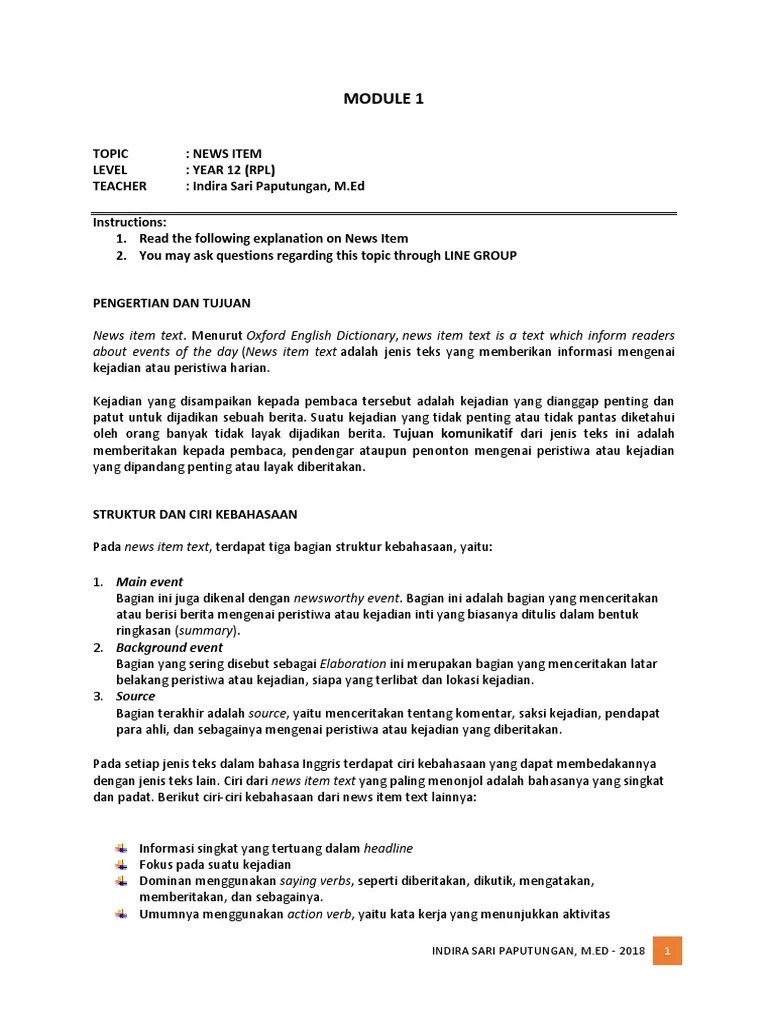 MODULE 1

TOPIC : NEWS ITEM
LEVEL : YEAR 12 (RPL)
TEACHER : Indira Sari Paputungan, M.Ed

Instructions:
1. Read the following explanation on News Item
2. You may ask questions regarding this topic through LINE GROUP

PENGERTIAN DAN TUJUAN

News item text. Menurut Oxford English Dictionary, news item text is a text which inform readers about events of the day (News item text adalah jenis teks yang memberikan informasi mengenai kejadian atau peristiwa harian.

Kejadian yang disampaikan kepada pembaca tersebut adalah kejadian yang dianggap penting dan patut untuk dijadikan sebuah berita. Suatu kejadian yang tidak penting atau tidak pantas diketahui oleh orang banyak tidak layak dijadikan berita. Tujuan komunikatif dari jenis teks ini adalah memberitakan kepada pembaca, pendengar ataupun penonton mengenai peristiwa atau kejadian yang dipandang penting atau layak diberitakan.

STRUKTUR DAN CIRI KEBAHASAAN

Pada news item text, terdapat tiga bagian struktur kebahasaan, yaitu:

1. Main event
Bagian ini juga dikenal dengan newsworthy event. Bagian ini adalah bagian yang menceritakan atau berisi berita mengenai peristiwa atau kejadian inti yang biasanya ditulis dalam bentuk ringkasan (summary).
2. Background event
Bagian yang sering disebut sebagai Elaboration ini merupakan bagian yang menceritakan latar belakang peristiwa atau kejadian, siapa yang terlibat dan lokasi kejadian.
3. Source
Bagian terakhir adalah source, yaitu menceritakan tentang komentar, saksi kejadian, pendapat para ahli, dan sebagainya mengenai peristiwa atau kejadian yang diberitakan.

Pada setiap jenis teks dalam bahasa Inggris terdapat ciri kebahasaan yang dapat membedakannya dengan jenis teks lain. Ciri dari news item text yang paling menonjol adalah bahasanya yang singkat dan padat. Berikut ciri-ciri kebahasaan dari news item text lainnya:

Informasi singkat yang tertuang dalam headline
Fokus pada suatu kejadian
Dominan menggunakan saying verbs, seperti diberitakan, dikutik, mengatakan, memberitakan, dan sebagainya.
Umumnya menggunakan action verb, yaitu kata kerja yang menunjukkan aktivitas

INDIRA SARI PAPUTUNGAN, M.ED - 2018 1